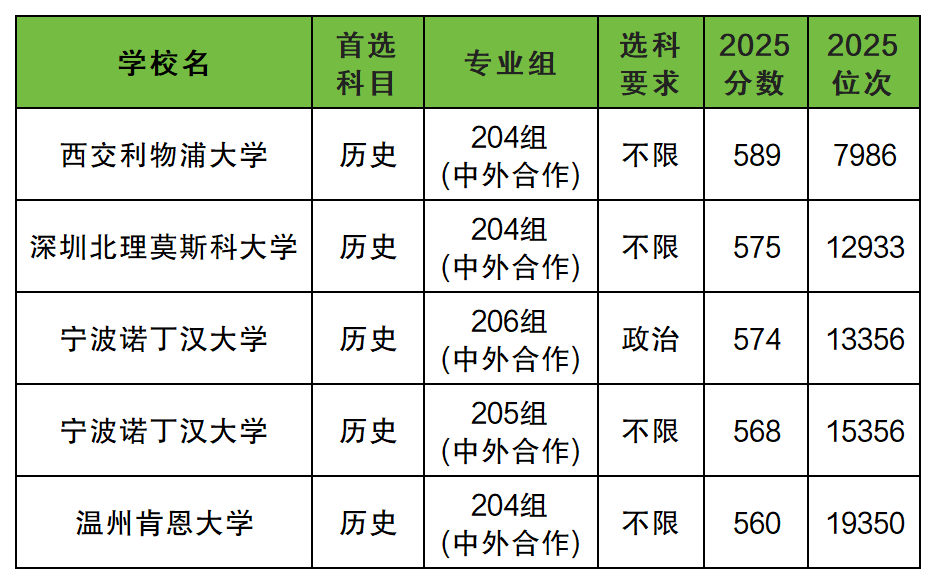 | 学校名 | 首选科目 | 专业组 | 选科要求 | 2025分数 | 2025位次 |
|---|---|---|---|---|---|
| 西交利物浦大学 | 历史 | 204组(中外合作) | 不限 | 589 | 7986 |
| 深圳北理莫斯科大学 | 历史 | 204组(中外合作) | 不限 | 575 | 12933 |
| 宁波诺丁汉大学 | 历史 | 206组(中外合作) | 政治 | 574 | 13356 |
| 宁波诺丁汉大学 | 历史 | 205组(中外合作) | 不限 | 568 | 15356 |
| 温州肯恩大学 | 历史 | 204组(中外合作) | 不限 | 560 | 19350 |